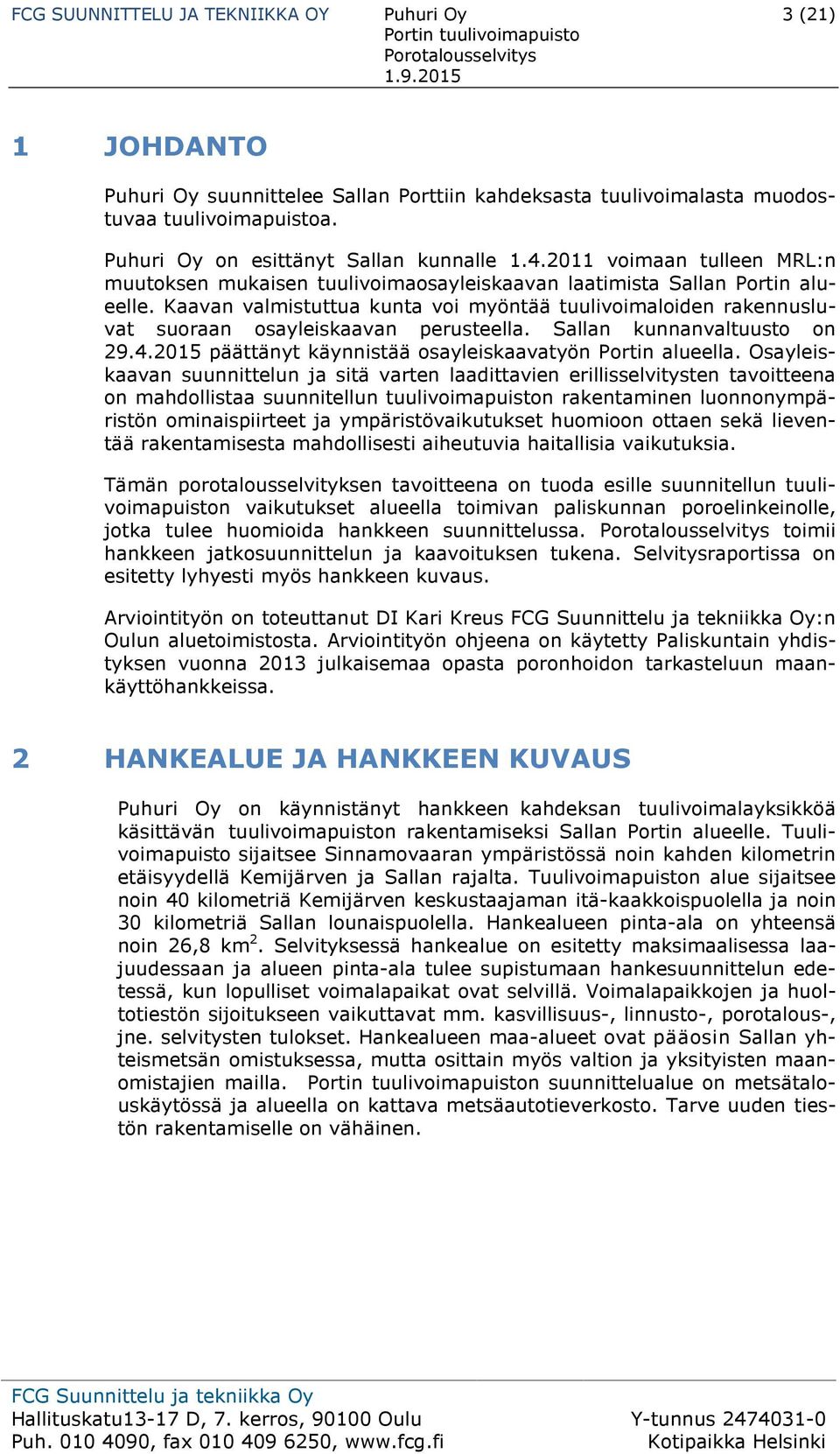 FCG SUUNNITTELU JA TEKNIIKKA OY

Puhuri Oy
Portin tuulivoimapuisto
Porotalousselvitys
1.9.2015

3 (21)

1 JOHDANTO

Puhuri Oy suunnittelee Sallan Porttiin kahdeksasta tuulivoimalasta muodostuvaa tuulivoimapuistoa.

Puhuri Oy on esittänyt Sallan kunnalle 1.4.2011 voimaan tulleen MRL:n muutoksen mukaisen tuulivoimaosayleiskaavan laatimista Sallan Portin alueelle. Kaavan valmistuttua kunta voi myöntää tuulivoimaloiden rakennusluvat suoraan osayleiskaavan perusteella. Sallan kunnanvaltuusto on 29.4.2015 päättänyt käynnistää osayleiskaavatyön Portin alueella. Osayleiskaavan suunnittelun ja sitä varten laadittavien erillisselvitysten tavoitteena on mahdollistaa suunnitellun tuulivoimapuiston rakentaminen luonnonympäristön ominaispiirteet ja ympäristövaikutukset huomioon ottaen sekä lieventää rakentamisesta mahdollisesti aiheutuvia haitallisia vaikutuksia.

Tämän porotalousselvityksen tavoitteena on tuoda esille suunnitellun tuulivoimapuiston vaikutukset alueella toimivan paliskunnan poroelinkeinolle, jotka tulee huomioida hankkeen suunnittelussa. Porotalousselvitys toimii hankkeen jatkosuunnittelun ja kaavoituksen tukena. Selvitysraportissa on esitetty lyhyesti myös hankkeen kuvaus.

Arviointityön on toteuttanut DI Kari Kreus FCG Suunnittelu ja tekniikka Oy:n Oulun aluetoimistosta. Arviointityön ohjeena on käytetty Paliskuntain yhdistyksen vuonna 2013 julkaisemaa opasta poronhoidon tarkasteluun maankäyttöhankkeissa.

2 HANKEALUE JA HANKKEEN KUVAUS

Puhuri Oy on käynnistänyt hankkeen kahdeksan tuulivoimalayksikköä käsittävän tuulivoimapuiston rakentamiseksi Sallan Portin alueelle. Tuulivoimapuisto sijaitsee Sinnamovaaran ympäristössä noin kahden kilometrin etäisyydellä Kemijärven ja Sallan rajalta. Tuulivoimapuiston alue sijaitsee noin 40 kilometriä Kemijärven keskustaajaman itä-kaakkoispuolella ja noin 30 kilometriä Sallan lounaispuolella. Hankealueen pinta-ala on yhteensä noin 26,8 km$^2$. Selvityksessä hankealue on esitetty maksimaalisessa laajuudessaan ja alueen pinta-ala tulee supistumaan hankesuunnittelun edetessä, kun lopulliset voimalapaikat ovat selvillä. Voimalapaikkojen ja huoltotiestön sijoitukseen vaikuttavat mm. kasvillisuus-, linnusto-, porotalous-, jne. selvitysten tulokset. Hankealueen maa-alueet ovat pääosin Sallan yhteismetsän omistuksessa, mutta osittain myös valtion ja yksityisten maanomistajien mailla. Portin tuulivoimapuiston suunnittelualue on metsätalouskäytössä ja alueella on kattava metsäautotieverkosto. Tarve uuden tiestön rakentamiselle on vähäinen.

FCG Suunnittelu ja tekniikka Oy
Hallituskatu13-17 D, 7. kerros, 90100 Oulu
Puh. 010 4090, fax 010 409 6250, www.fcg.fi

Y-tunnus 2474031-0
Kotipaikka Helsinki